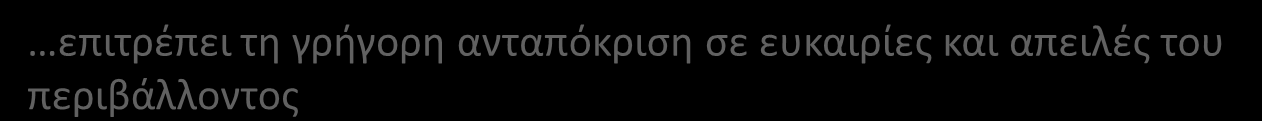 …επιτρέπει τη γρήγορη ανταπόκριση σε ευκαιρίες και απειλές του περιβάλλοντος